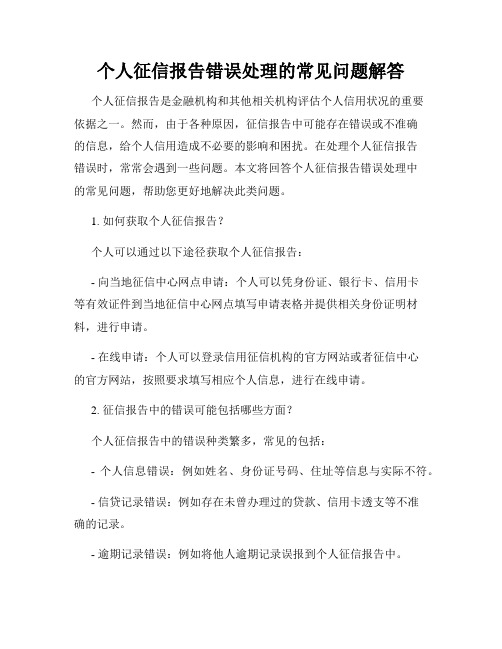 个人征信报告错误处理的常见问题解答

个人征信报告是金融机构和其他相关机构评估个人信用状况的重要依据之一。然而，由于各种原因，征信报告中可能存在错误或不准确的信息，给个人信用造成不必要的影响和困扰。在处理个人征信报告错误时，常常会遇到一些问题。本文将回答个人征信报告错误处理中的常见问题，帮助您更好地解决此类问题。

1. 如何获取个人征信报告？

个人可以通过以下途径获取个人征信报告：

- 向当地征信中心网点申请：个人可以凭身份证、银行卡、信用卡等有效证件到当地征信中心网点填写申请表格并提供相关身份证明材料，进行申请。

- 在线申请：个人可以登录信用征信机构的官方网站或者征信中心的官方网站，按照要求填写相应个人信息，进行在线申请。

2. 征信报告中的错误可能包括哪些方面？

个人征信报告中的错误种类繁多，常见的包括：

- 个人信息错误：例如姓名、身份证号码、住址等信息与实际不符。

- 信贷记录错误：例如存在未曾办理过的贷款、信用卡透支等不准确的记录。

- 逾期记录错误：例如将他人逾期记录误报到个人征信报告中。